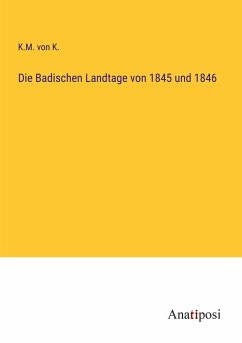 K.M. von K.

Die Badischen Landtage von 1845 und 1846

Anatiposi